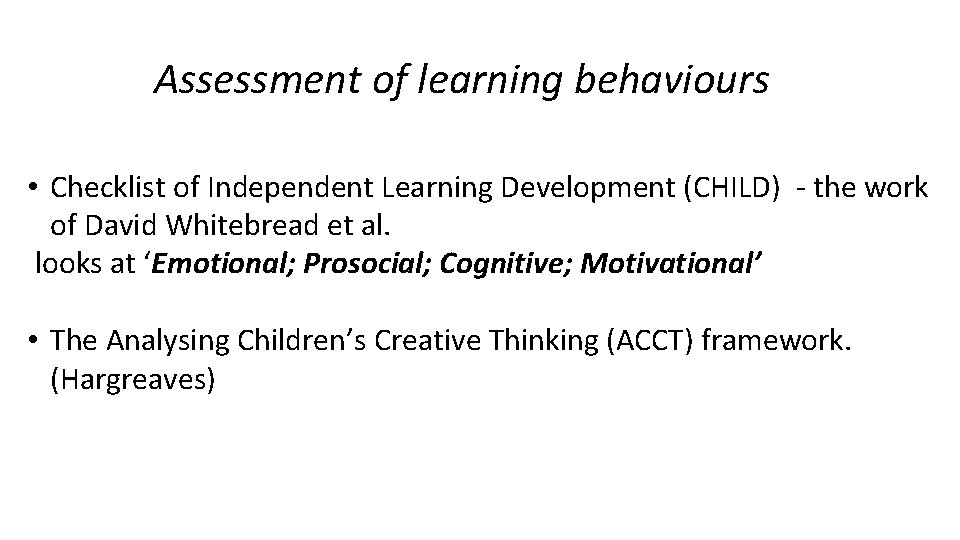 Assessment of learning behaviours

• Checklist of Independent Learning Development (CHILD) - the work of David Whitebread et al.
looks at 'Emotional; Prosocial; Cognitive; Motivational'

• The Analysing Children's Creative Thinking (ACCT) framework. (Hargreaves)